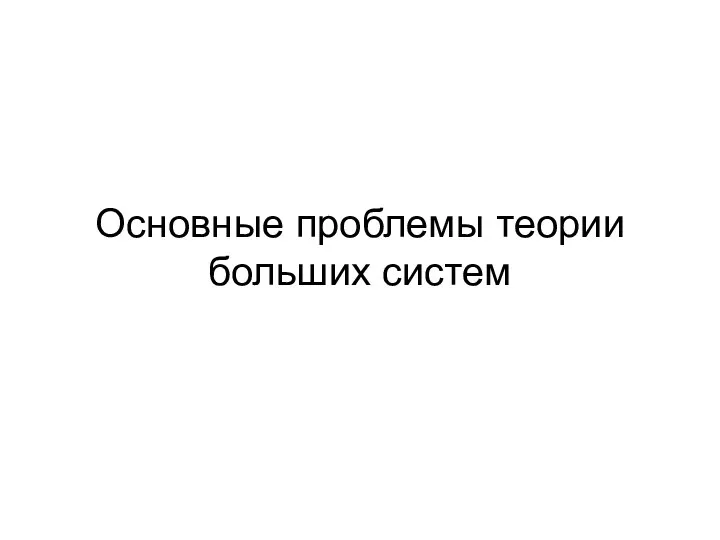 Основные проблемы теории больших систем